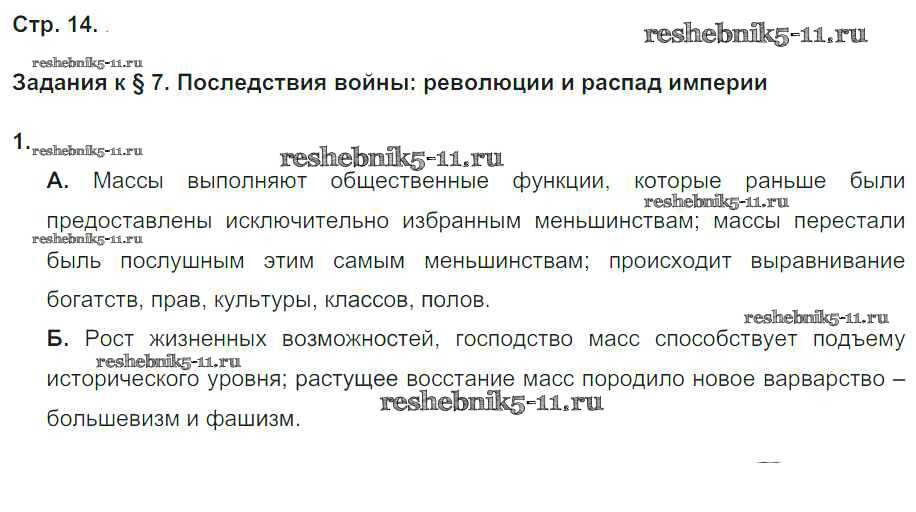 Стр. 14.

Задания к § 7. Последствия войны: революции и распад империи

1.

А. Массы выполняют общественные функции, которые раньше были предоставлены исключительно избранным меньшинствам; массы перестали быль послушным этим самым меньшинствам; происходит выравнивание богатств, прав, культуры, классов, полов.

Б. Рост жизненных возможностей, господство масс способствует подъему исторического уровня; растущее восстание масс породило новое варварство – большевизм и фашизм.

reshebnik5-11.ru